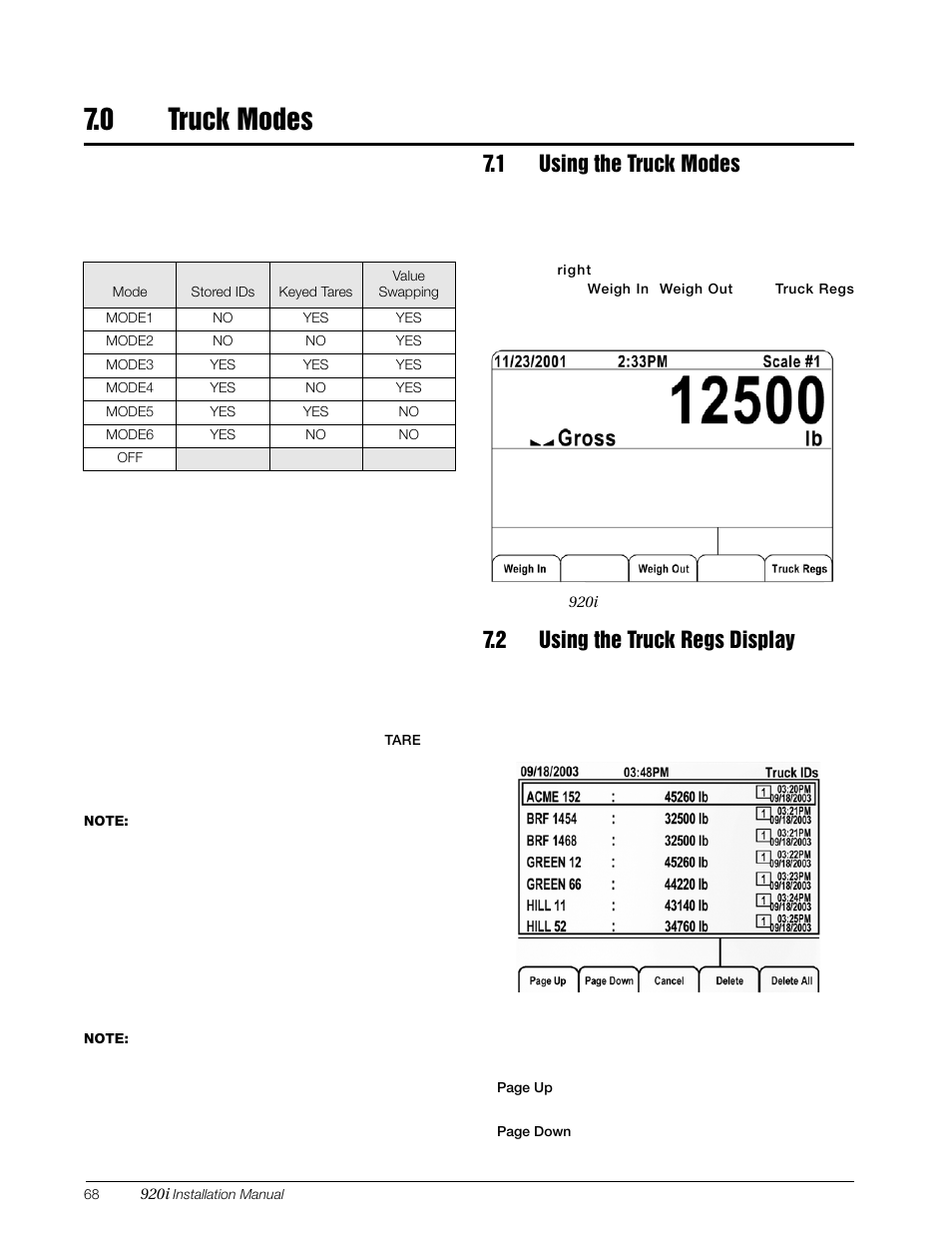 7.0 Truck Modes

| Mode | Stored IDs | Keyed Tares | Value Swapping |
|---|---|---|---|
| MODE1 | NO | YES | YES |
| MODE2 | NO | NO | YES |
| MODE3 | YES | YES | YES |
| MODE4 | YES | NO | YES |
| MODE5 | YES | YES | NO |
| MODE6 | YES | NO | NO |
| OFF | | | |

TARE

NOTE:

NOTE:

7.1 Using the Truck Modes

right

Weigh In Weigh Out Truck Regs

11/23/2001 2:33PM Scale #1
12500
Gross lb
Weigh In Weigh Out Truck Regs

920i

7.2 Using the Truck Regs Display

09/18/2003 03:48PM Truck IDs
ACME 152 : 45260 lb 1 03:20PM 09/18/2003
BRF 1454 : 32500 lb 1 03:21PM 09/18/2003
BRF 1468 : 32500 lb 1 03:21PM 09/18/2003
GREEN 12 : 45260 lb 1 03:22PM 09/18/2003
GREEN 66 : 44220 lb 1 03:23PM 09/18/2003
HILL 11 : 43140 lb 1 03:24PM 09/18/2003
HILL 52 : 34760 lb 1 03:25PM 09/18/2003
Page Up Page Down Cancel Delete Delete All

Page Up

Page Down

68 920i Installation Manual